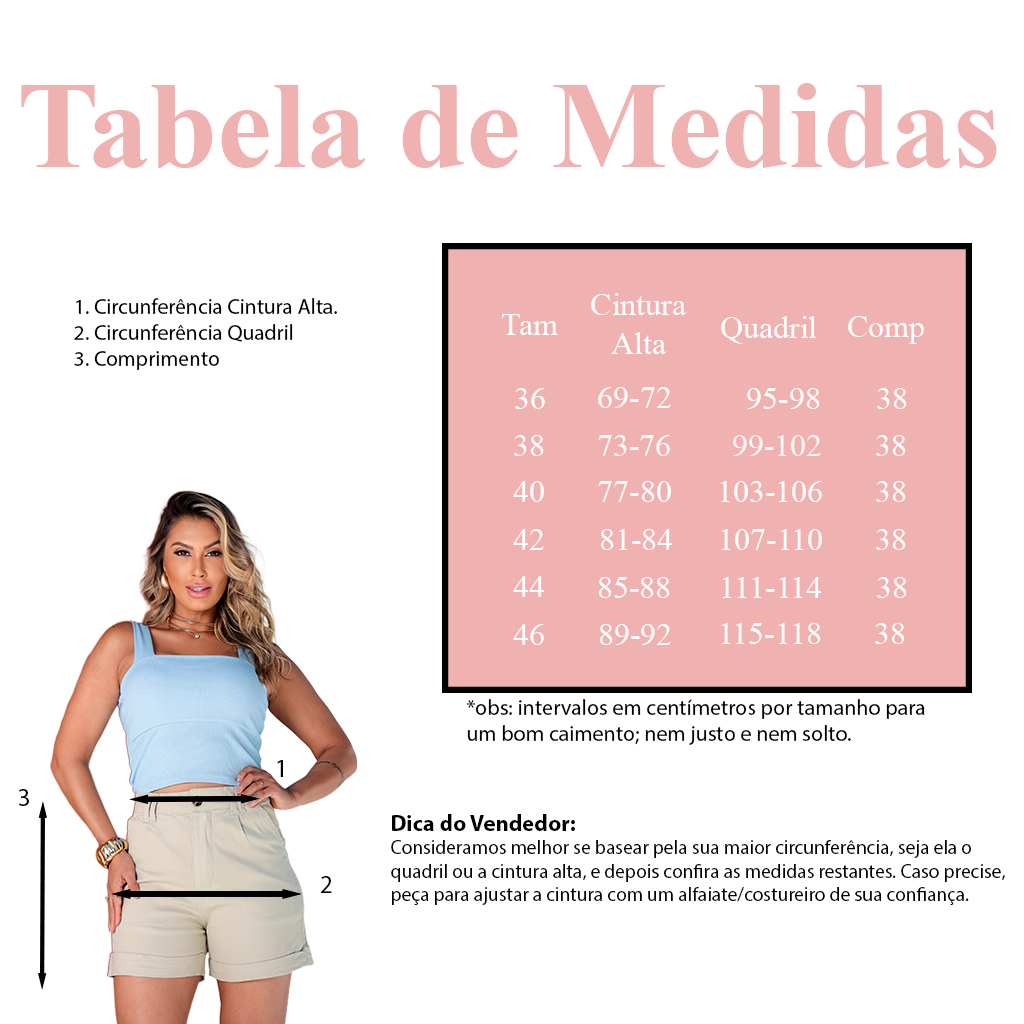 Tabela de Medidas

1. Circunferência Cintura Alta.
2. Circunferência Quadril
3. Comprimento

| Tam | Cintura Alta | Quadril | Comp |
|---|---|---|---|
| 36 | 69-72 | 95-98 | 38 |
| 38 | 73-76 | 99-102 | 38 |
| 40 | 77-80 | 103-106 | 38 |
| 42 | 81-84 | 107-110 | 38 |
| 44 | 85-88 | 111-114 | 38 |
| 46 | 89-92 | 115-118 | 38 |

*obs: intervalos em centímetros por tamanho para um bom caimento; nem justo e nem solto.

1
2
3

Dica do Vendedor:
Consideramos melhor se basear pela sua maior circunferência, seja ela o quadril ou a cintura alta, e depois confira as medidas restantes. Caso precise, peça para ajustar a cintura com um alfaiate/costureiro de sua confiança.